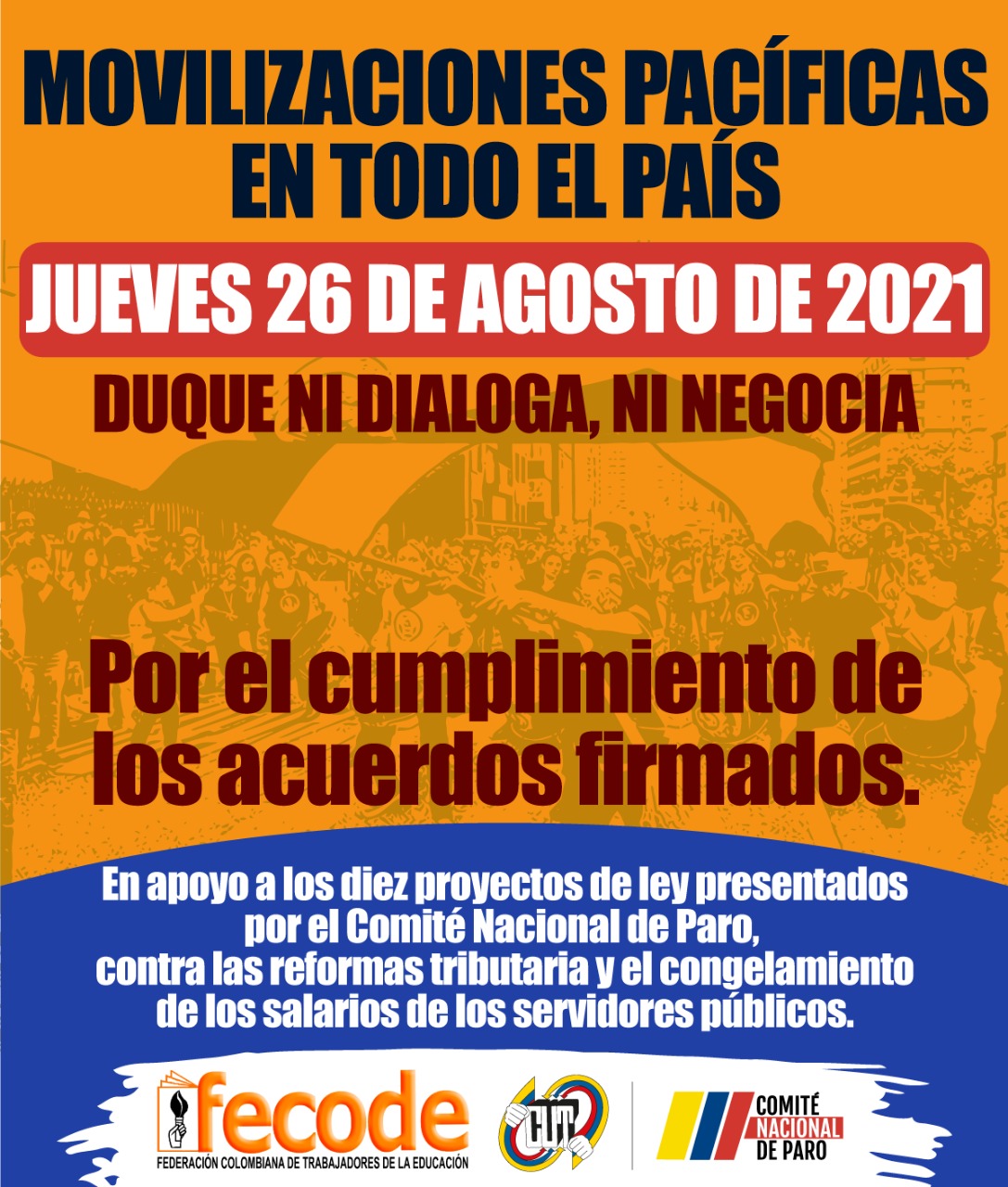 MOVILIZACIONES PACÍFICAS
EN TODO EL PAÍS

JUEVES 26 DE AGOSTO DE 2021

DUQUE NI DIALOGA, NI NEGOCIA

Por el cumplimiento de los acuerdos firmados.

En apoyo a los diez proyectos de ley presentados por el Comité Nacional de Paro, contra las reformas tributaria y el congelamiento de los salarios de los servidores públicos.

fecode
FEDERACIÓN COLOMBIANA DE TRABAJADORES DE LA EDUCACIÓN

CUT

COMITÉ
NACIONAL
DE PARO